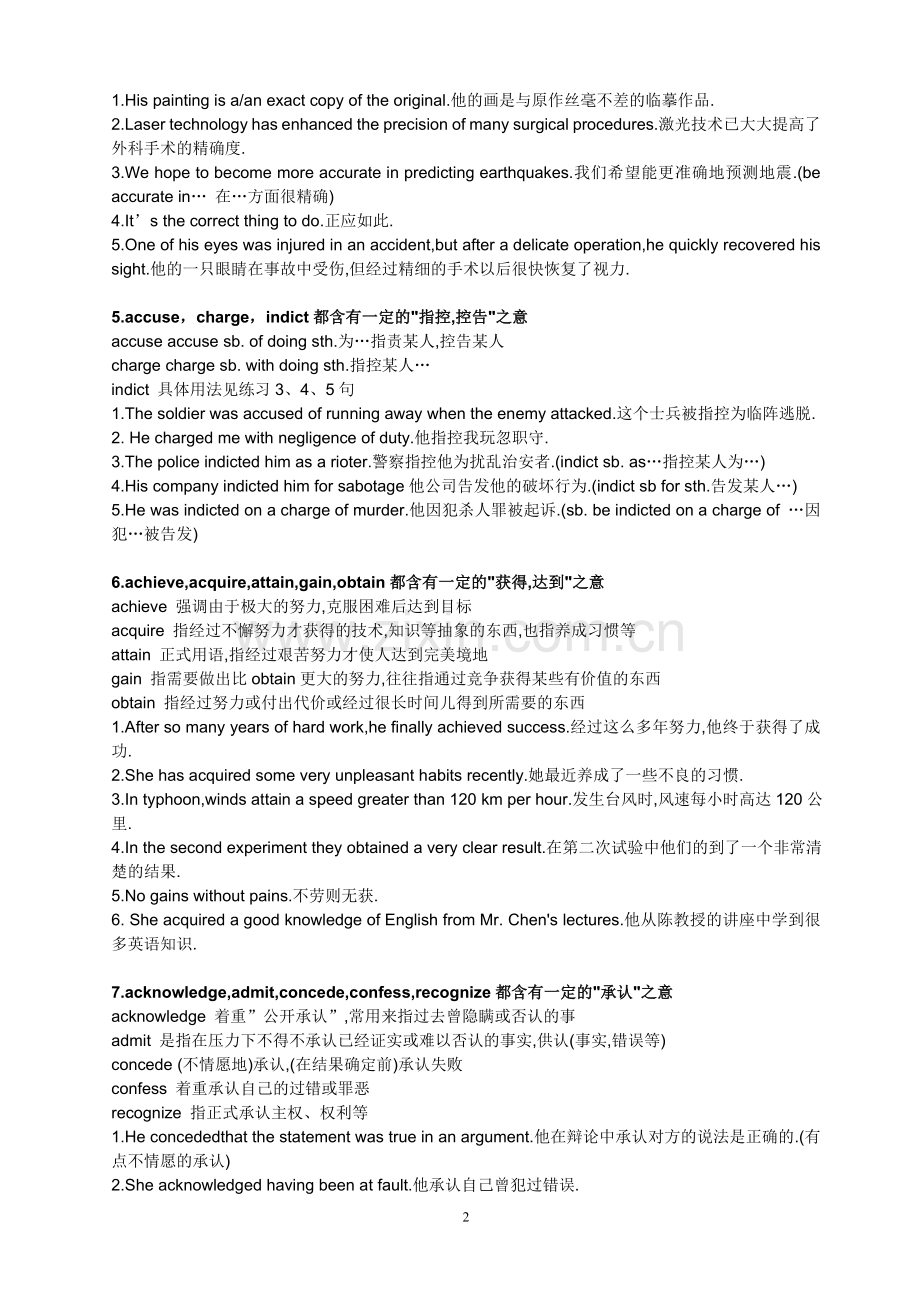 1.His painting is a/an exact copy of the original.他的画是与原作丝毫不差的临摹作品.
2.Laser technology has enhanced the precision of many surgical procedures.激光技术已大大提高了外科手术的精确度.
3.We hope to become more accurate in predicting earthquakes.我们希望能更准确地预测地震.(be accurate in… 在…方面很精确)
4.It’s the correct thing to do.正应如此.
5.One of his eyes was injured in an accident,but after a delicate operation,he quickly recovered his sight.他的一只眼睛在事故中受伤,但经过精细的手术以后很快恢复了视力.

5.accuse，charge，indict 都含有一定的"指控,控告"之意
accuse accuse sb. of doing sth.为…指责某人,控告某人
charge charge sb. with doing sth.指控某人…
indict 具体用法见练习 3、4、5 句
1.The soldier was accused of running away when the enemy attacked.这个士兵被指控为临阵逃脱.
2. He charged me with negligence of duty.他指控我玩忽职守.
3.The police indicted him as a rioter.警察指控他为扰乱治安者.(indict sb. as…指控某人为…)
4.His company indicted him for sabotage 他公司告发他的破坏行为.(indict sb for sth.告发某人…)
5.He was indicted on a charge of murder.他因犯杀人罪被起诉.(sb. be indicted on a charge of …因犯…被告发)

6.achieve,acquire,attain,gain,obtain 都含有一定的"获得,达到"之意
achieve 强调由于极大的努力,克服困难后达到目标
acquire 指经过不懈努力才获得的技术,知识等抽象的东西,也指养成习惯等
attain 正式用语,指经过艰苦努力才使人达到完美境地
gain 指需要做出比 obtain 更大的努力,往往指通过竞争获得某些有价值的东西
obtain 指经过努力或付出代价或经过很长时间儿得到所需要的东西
1.After so many years of hard work,he finally achieved success.经过这么多年努力,他终于获得了成功.
2.She has acquired some very unpleasant habits recently.她最近养成了一些不良的习惯.
3.In typhoon,winds attain a speed greater than 120 km per hour.发生台风时,风速每小时高达 120 公里.
4.In the second experiment they obtained a very clear result.在第二次试验中他们的到了一个非常清楚的结果.
5.No gains without pains.不劳则无获.
6. She acquired a good knowledge of English from Mr. Chen's lectures.他从陈教授的讲座中学到很多英语知识.

7.acknowledge,admit,concede,confess,recognize 都含有一定的"承认"之意
acknowledge 着重”公开承认”,常用来指过去曾隐瞒或否认的事
admit 是指在压力下不得不承认已经证实或难以否认的事实,供认(事实,错误等)
concede (不情愿地)承认,(在结果确定前)承认失败
confess 着重承认自己的过错或罪恶
recognize 指正式承认主权、权利等
1.He concededthat the statement was true in an argument.他在辩论中承认对方的说法是正确的.(有点不情愿的承认)
2.She acknowledged having been at fault.他承认自己曾犯过错误.

2